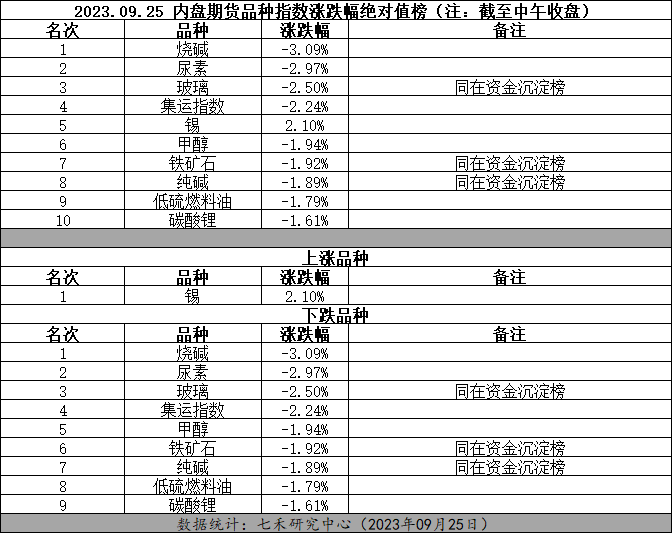 2023.09.25 内盘期货品种指数涨跌幅绝对值榜（注：截至中午收盘）

| 名次 | 品种 | 涨跌幅 | 备注 |
|---|---|---|---|
| 1 | 烧碱 | -3.09% | |
| 2 | 尿素 | -2.97% | |
| 3 | 玻璃 | -2.50% | 同在资金沉淀榜 |
| 4 | 集运指数 | -2.24% | |
| 5 | 锡 | 2.10% | |
| 6 | 甲醇 | -1.94% | |
| 7 | 铁矿石 | -1.92% | 同在资金沉淀榜 |
| 8 | 纯碱 | -1.89% | 同在资金沉淀榜 |
| 9 | 低硫燃料油 | -1.79% | |
| 10 | 碳酸锂 | -1.61% | |

上涨品种

| 名次 | 品种 | 涨跌幅 | 备注 |
|---|---|---|---|
| 1 | 锡 | 2.10% | |

下跌品种

| 名次 | 品种 | 涨跌幅 | 备注 |
|---|---|---|---|
| 1 | 烧碱 | -3.09% | |
| 2 | 尿素 | -2.97% | |
| 3 | 玻璃 | -2.50% | 同在资金沉淀榜 |
| 4 | 集运指数 | -2.24% | |
| 5 | 甲醇 | -1.94% | |
| 6 | 铁矿石 | -1.92% | 同在资金沉淀榜 |
| 7 | 纯碱 | -1.89% | 同在资金沉淀榜 |
| 8 | 低硫燃料油 | -1.79% | |
| 9 | 碳酸锂 | -1.61% | |

数据统计：七禾研究中心（2023年09月25日）